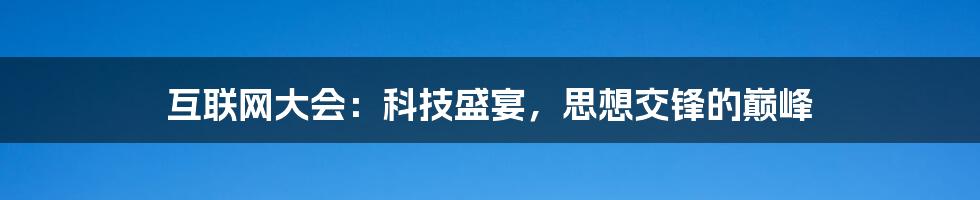 互联网大会：科技盛宴，思想交锋的巅峰